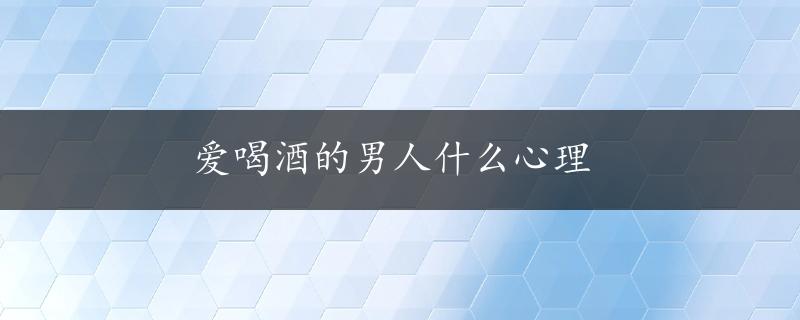 爱喝酒的男人什么心理